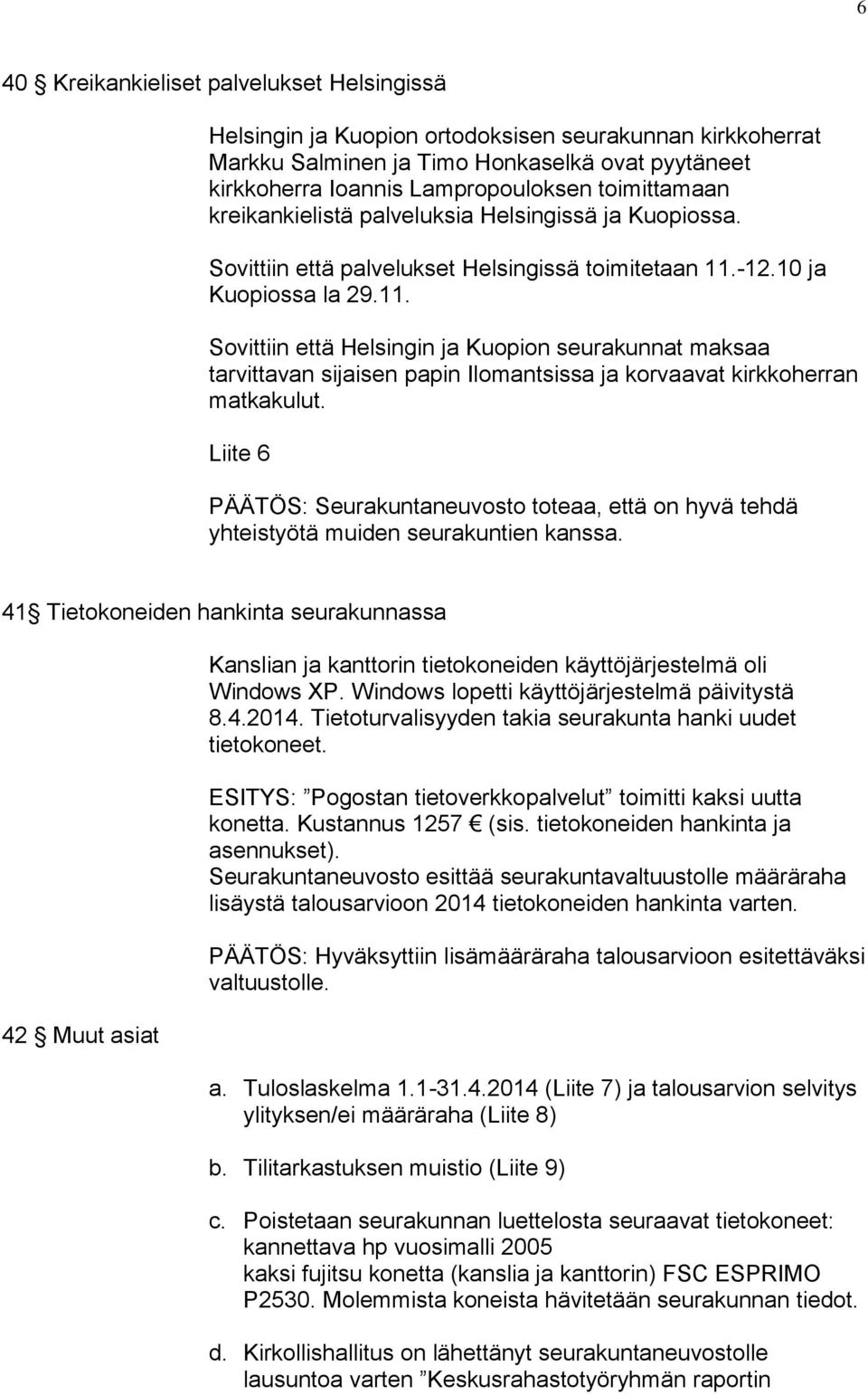 6

40 § Kreikankieliset palvelukset Helsingissä

Helsingin ja Kuopion ortodoksisen seurakunnan kirkkoherrat Markku Salminen ja Timo Honkaselkä ovat pyytäneet kirkkoherra Ioannis Lampropouloksen toimittamaan kreikankielistä palveluksia Helsingissä ja Kuopiossa.

Sovittiin että palvelukset Helsingissä toimitetaan 11.-12.10 ja Kuopiossa la 29.11.

Sovittiin että Helsingin ja Kuopion seurakunnat maksaa tarvittavan sijaisen papin Ilomantsissa ja korvaavat kirkkoherran matkakulut.

Liite 6

PÄÄTÖS: Seurakuntaneuvosto toteaa, että on hyvä tehdä yhteistyötä muiden seurakuntien kanssa.

41 § Tietokoneiden hankinta seurakunnassa

Kanslian ja kanttorin tietokoneiden käyttöjärjestelmä oli Windows XP. Windows lopetti käyttöjärjestelmä päivitystä 8.4.2014. Tietoturvalisyyden takia seurakunta hanki uudet tietokoneet.

ESITYS: ”Pogostan tietoverkkopalvelut” toimitti kaksi uutta konetta. Kustannus 1257 € (sis. tietokoneiden hankinta ja asennukset).
Seurakuntaneuvosto esittää seurakuntavaltuustolle määräraha lisäystä talousarvioon 2014 tietokoneiden hankinta varten.

PÄÄTÖS: Hyväksyttiin lisämääräraha talousarvioon esitettäväksi valtuustolle.

42 § Muut asiat

a. Tuloslaskelma 1.1-31.4.2014 (Liite 7) ja talousarvion selvitys ylityksen/ei määräraha (Liite 8)

b. Tilitarkastuksen muistio (Liite 9)

c. Poistetaan seurakunnan luettelosta seuraavat tietokoneet: kannettava hp vuosimalli 2005
kaksi fujitsu konetta (kanslia ja kanttorin) FSC ESPRIMO P2530. Molemmista koneista hävitetään seurakunnan tiedot.

d. Kirkollishallitus on lähettänyt seurakuntaneuvostolle lausuntoa varten ”Keskusrahastotyöryhmän raportin